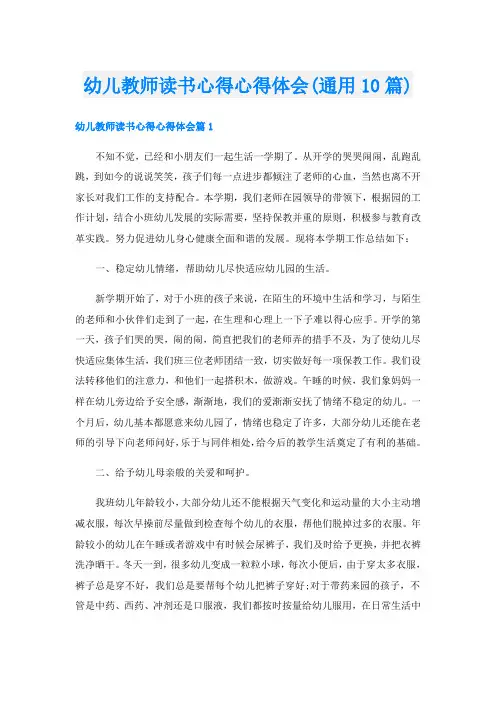 幼儿教师读书心得心得体会(通用10篇)

幼儿教师读书心得心得体会篇1

不知不觉，已经和小朋友们一起生活一学期了。从开学的哭哭闹闹，乱跑乱跳，到如今的说说笑笑，孩子们每一点进步都倾注了老师的心血，当然也离不开家长对我们工作的支持配合。本学期，我们老师在园领导的带领下，根据园的工作计划，结合小班幼儿发展的实际需要，坚持保教并重的原则，积极参与教育改革实践。努力促进幼儿身心健康全面和谐的发展。现将本学期工作总结如下：

一、稳定幼儿情绪，帮助幼儿尽快适应幼儿园的生活。

新学期开始了，对于小班的孩子来说，在陌生的环境中生活和学习，与陌生的老师和小伙伴们走到了一起，在生理和心理上一下子难以得心应手。开学的第一天，孩子们哭的哭，闹的闹，简直把我们的老师弄的措手不及，为了使幼儿尽快适应集体生活，我们班三位老师团结一致，切实做好每一项保教工作。我们设法转移他们的注意力，和他们一起搭积木，做游戏。午睡的时候，我们象妈妈一样在幼儿旁边给予安全感，渐渐地，我们的爱渐渐安抚了情绪不稳定的幼儿。一个月后，幼儿基本都愿意来幼儿园了，情绪也稳定了许多，大部分幼儿还能在老师的引导下向老师问好，乐于与同伴相处，给今后的教学生活奠定了有利的基础。

二、给予幼儿母亲般的关爱和呵护。

我班幼儿年龄较小，大部分幼儿还不能根据天气变化和运动量的大小主动增减衣服，每次早操前尽量做到检查每个幼儿的衣服，帮他们脱掉过多的衣服。年龄较小的幼儿在午睡或者游戏中有时候会尿裤子，我们及时给予更换，并把衣裤洗净晒干。冬天一到，很多幼儿变成一粒粒小球，每次小便后，由于穿太多衣服，裤子总是穿不好，我们总是要帮每个幼儿把裤子穿好;对于带药来园的孩子，不管是中药、西药、冲剂还是口服液，我们都按时按量给幼儿服用，在日常生活中